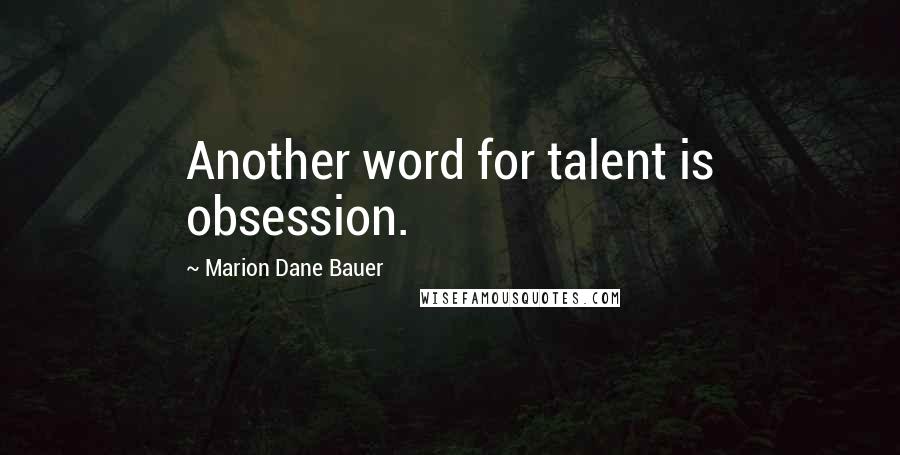 Another word for talent is obsession.

~ Marion Dane Bauer

WISEFAMOUSQUOTES.COM